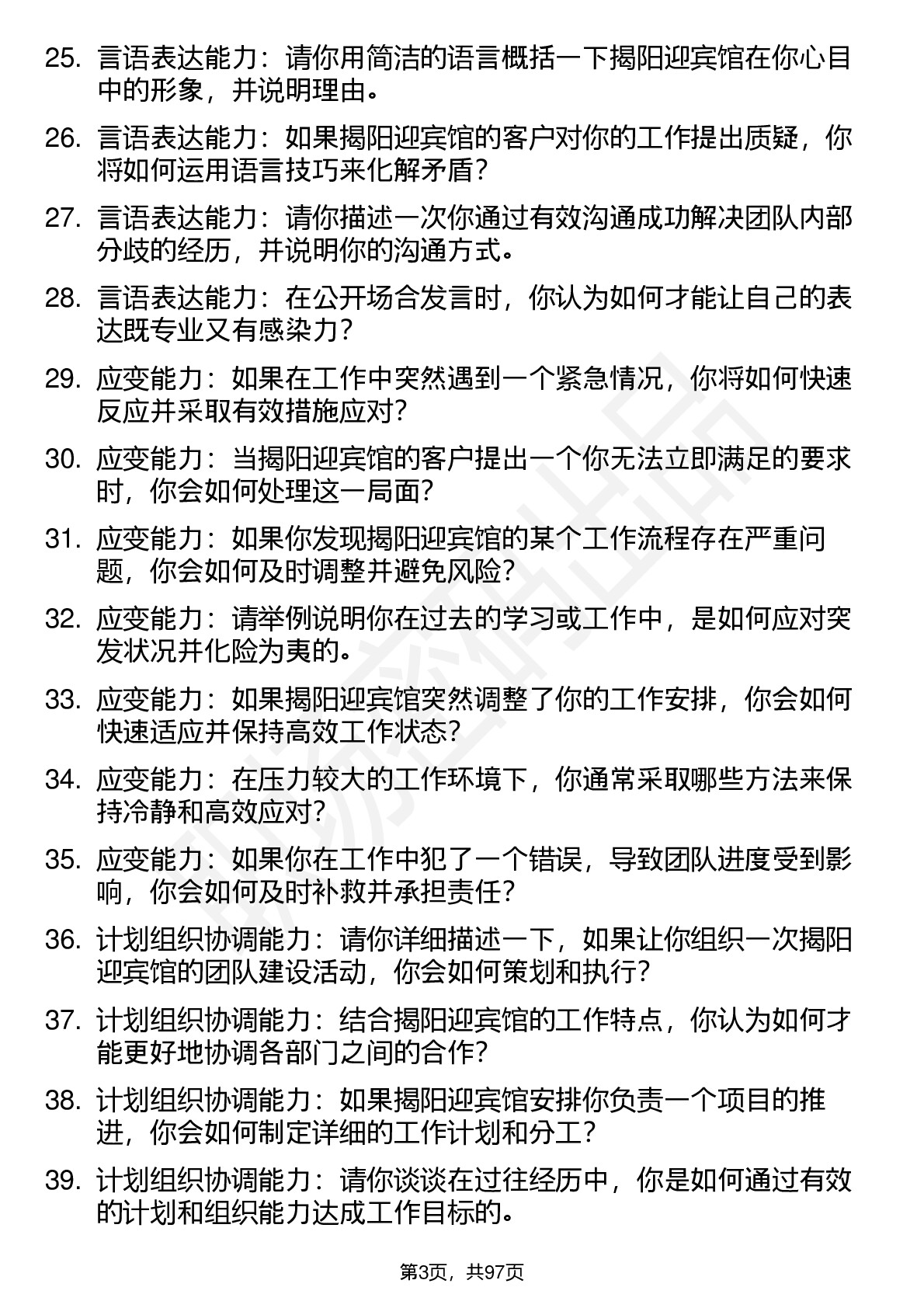 25. 言语表达能力：请你用简洁的语言概括一下揭阳迎宾馆在你心目中的形象，并说明理由。

26. 言语表达能力：如果揭阳迎宾馆的客户对你的工作提出质疑，你将如何运用语言技巧来化解矛盾？

27. 言语表达能力：请你描述一次你通过有效沟通成功解决团队内部分歧的经历，并说明你的沟通方式。

28. 言语表达能力：在公开场合发言时，你认为如何才能让自己的表达既专业又有感染力？

29. 应变能力：如果在工作中突然遇到一个紧急情况，你将如何快速反应并采取有效措施应对？

30. 应变能力：当揭阳迎宾馆的客户提出一个你无法立即满足的要求时，你会如何处理这一局面？

31. 应变能力：如果你发现揭阳迎宾馆的某个工作流程存在严重问题，你会如何及时调整并避免风险？

32. 应变能力：请举例说明你在过去的学习或工作中，是如何应对突发状况并化险为夷的。

33. 应变能力：如果揭阳迎宾馆突然调整了你的工作安排，你会如何快速适应并保持高效工作状态？

34. 应变能力：在压力较大的工作环境下，你通常采取哪些方法来保持冷静和高效应对？

35. 应变能力：如果你在工作中犯了一个错误，导致团队进度受到影响，你会如何及时补救并承担责任？

36. 计划组织协调能力：请你详细描述一下，如果让你组织一次揭阳迎宾馆的团队建设活动，你会如何策划和执行？

37. 计划组织协调能力：结合揭阳迎宾馆的工作特点，你认为如何才能更好地协调各部门之间的合作？

38. 计划组织协调能力：如果揭阳迎宾馆安排你负责一个项目的推进，你会如何制定详细的工作计划和分工？

39. 计划组织协调能力：请你谈谈在过往经历中，你是如何通过有效的计划和组织能力达成工作目标的。

第3页，共97页